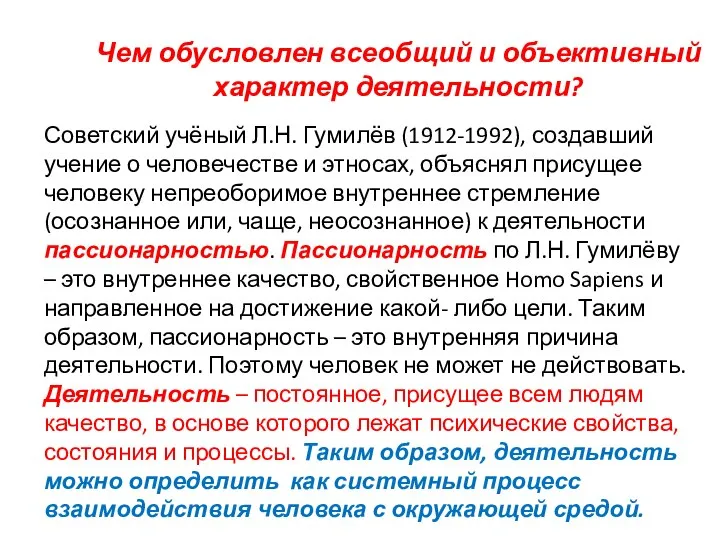 Чем обусловлен всеобщий и объективный характер деятельности?

Советский учёный Л.Н. Гумилёв (1912-1992), создавший учение о человечестве и этносах, объяснял присущее человеку непреоборимое внутреннее стремление (осознанное или, чаще, неосознанное) к деятельности пассионарностью. Пассионарность по Л.Н. Гумилёву – это внутреннее качество, свойственное Homo Sapiens и направленное на достижение какой- либо цели. Таким образом, пассионарность – это внутренняя причина деятельности. Поэтому человек не может не действовать. Деятельность – постоянное, присущее всем людям качество, в основе которого лежат психические свойства, состояния и процессы. Таким образом, деятельность можно определить как системный процесс взаимодействия человека с окружающей средой.